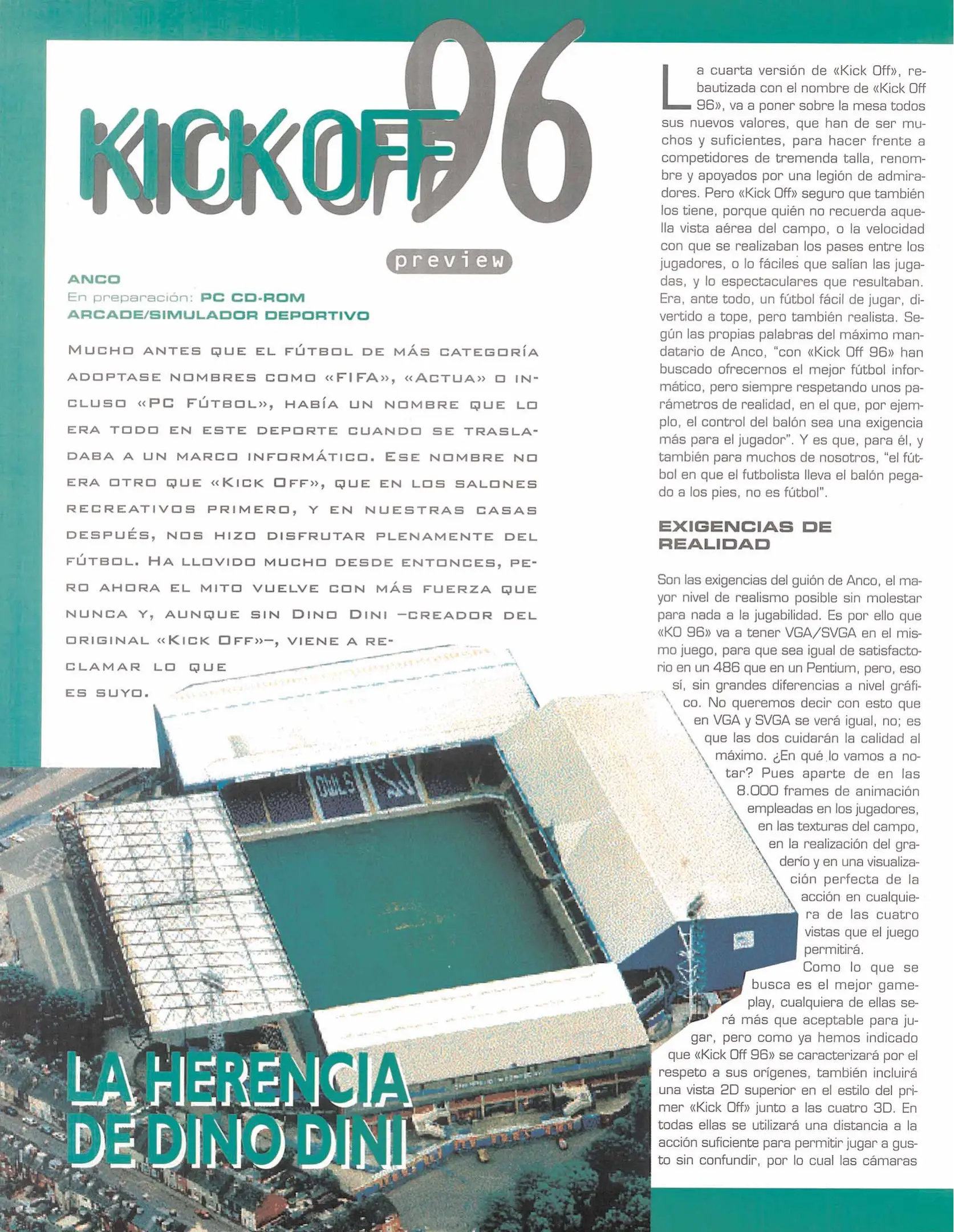 KICK OFF 96

preview

ANCO
En preparación: PC CD-ROM
ARCADE/SIMULADOR DEPORTIVO

MUCHO ANTES QUE EL FÚTBOL DE MÁS CATEGORÍA ADOPTASE NOMBRES COMO «FIFA», «ACTUA» O INCLUSO «PC FÚTBOL», HABÍA UN NOMBRE QUE LO ERA TODO EN ESTE DEPORTE CUANDO SE TRASLADABA A UN MARCO INFORMÁTICO. ESE NOMBRE NO ERA OTRO QUE «KICK OFF», QUE EN LOS SALONES RECREATIVOS PRIMERO, Y EN NUESTRAS CASAS DESPUÉS, NOS HIZO DISFRUTAR PLENAMENTE DEL FÚTBOL. HA LLOVIDO MUCHO DESDE ENTONCES, PERO AHORA EL MITO VUELVE CON MÁS FUERZA QUE NUNCA Y, AUNQUE SIN DINO DINI –CREADOR DEL ORIGINAL «KICK OFF»–, VIENE A RECLAMAR LO QUE ES SUYO.

LA HERENCIA DE DINO DINI

La cuarta versión de «Kick Off», rebautizada con el nombre de «Kick Off 96», va a poner sobre la mesa todos sus nuevos valores, que han de ser muchos y suficientes, para hacer frente a competidores de tremenda talla, renombre y apoyados por una legión de admiradores. Pero «Kick Off» seguro que también los tiene, porque quién no recuerda aquella vista aérea del campo, o la velocidad con que se realizaban los pases entre los jugadores, o lo fáciles que salían las jugadas, y lo espectaculares que resultaban. Era, ante todo, un fútbol fácil de jugar, divertido a tope, pero también realista. Según las propias palabras del máximo mandatario de Anco, "con «Kick Off 96» han buscado ofrecernos el mejor fútbol informático, pero siempre respetando unos parámetros de realidad, en el que, por ejemplo, el control del balón sea una exigencia más para el jugador". Y es que, para él, y también para muchos de nosotros, "el fútbol en que el futbolista lleva el balón pegado a los pies, no es fútbol".

EXIGENCIAS DE REALIDAD

Son las exigencias del guión de Anco, el mayor nivel de realismo posible sin molestar para nada a la jugabilidad. Es por ello que «KO 96» va a tener VGA/SVGA en el mismo juego, para que sea igual de satisfactorio en un 486 que en un Pentium, pero, eso sí, sin grandes diferencias a nivel gráfico. No queremos decir con esto que en VGA y SVGA se verá igual, no; es que las dos cuidarán la calidad al máximo. ¿En qué lo vamos a notar? Pues aparte de en las 8.000 frames de animación empleadas en los jugadores, en las texturas del campo, en la realización del graderío y en una visualización perfecta de la acción en cualquiera de las cuatro vistas que el juego permitirá.

Como lo que se busca es el mejor gameplay, cualquiera de ellas será más que aceptable para jugar, pero como ya hemos indicado que «Kick Off 96» se caracterizará por el respeto a sus orígenes, también incluirá una vista 2D superior en el estilo del primer «Kick Off» junto a las cuatro 3D. En todas ellas se utilizará una distancia a la acción suficiente para permitir jugar a gusto sin confundir, por lo cual las cámaras